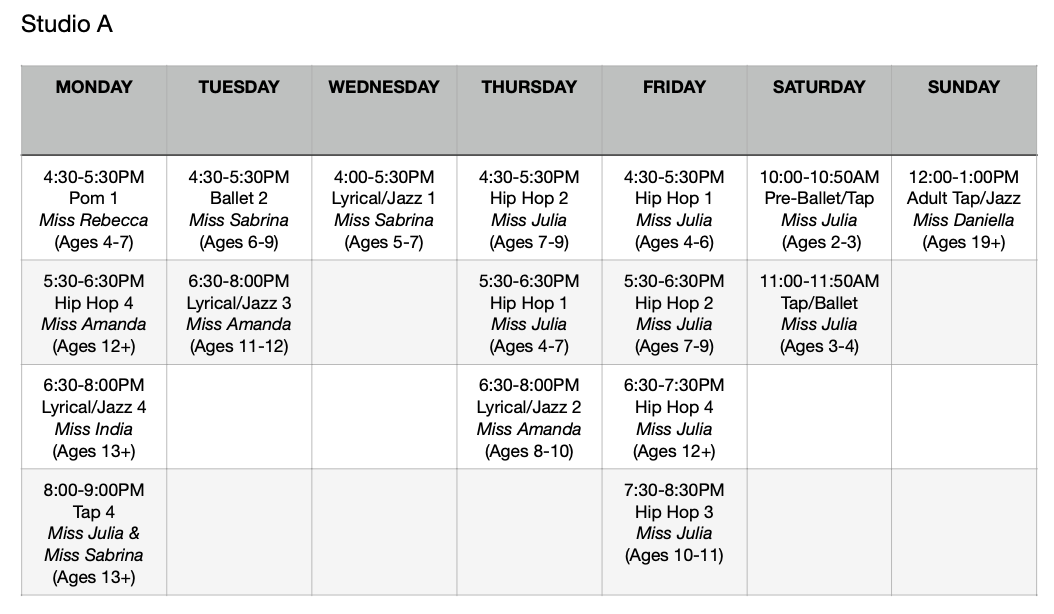 Studio A

| MONDAY | TUESDAY | WEDNESDAY | THURSDAY | FRIDAY | SATURDAY | SUNDAY |
|---|---|---|---|---|---|---|
| 4:30-5:30PM Pom 1 Miss Rebecca (Ages 4-7) | 4:30-5:30PM Ballet 2 Miss Sabrina (Ages 6-9) | 4:00-5:30PM Lyrical/Jazz 1 Miss Sabrina (Ages 5-7) | 4:30-5:30PM Hip Hop 2 Miss Julia (Ages 7-9) | 4:30-5:30PM Hip Hop 1 Miss Julia (Ages 4-6) | 10:00-10:50AM Pre-Ballet/Tap Miss Julia (Ages 2-3) | 12:00-1:00PM Adult Tap/Jazz Miss Daniella (Ages 19+) |
| 5:30-6:30PM Hip Hop 4 Miss Amanda (Ages 12+) | 6:30-8:00PM Lyrical/Jazz 3 Miss Amanda (Ages 11-12) | | 5:30-6:30PM Hip Hop 1 Miss Julia (Ages 4-7) | 5:30-6:30PM Hip Hop 2 Miss Julia (Ages 7-9) | 11:00-11:50AM Tap/Ballet Miss Julia (Ages 3-4) | |
| 6:30-8:00PM Lyrical/Jazz 4 Miss India (Ages 13+) | | | 6:30-8:00PM Lyrical/Jazz 2 Miss Amanda (Ages 8-10) | 6:30-7:30PM Hip Hop 4 Miss Julia (Ages 12+) | | |
| 8:00-9:00PM Tap 4 Miss Julia & Miss Sabrina (Ages 13+) | | | | 7:30-8:30PM Hip Hop 3 Miss Julia (Ages 10-11) | | |